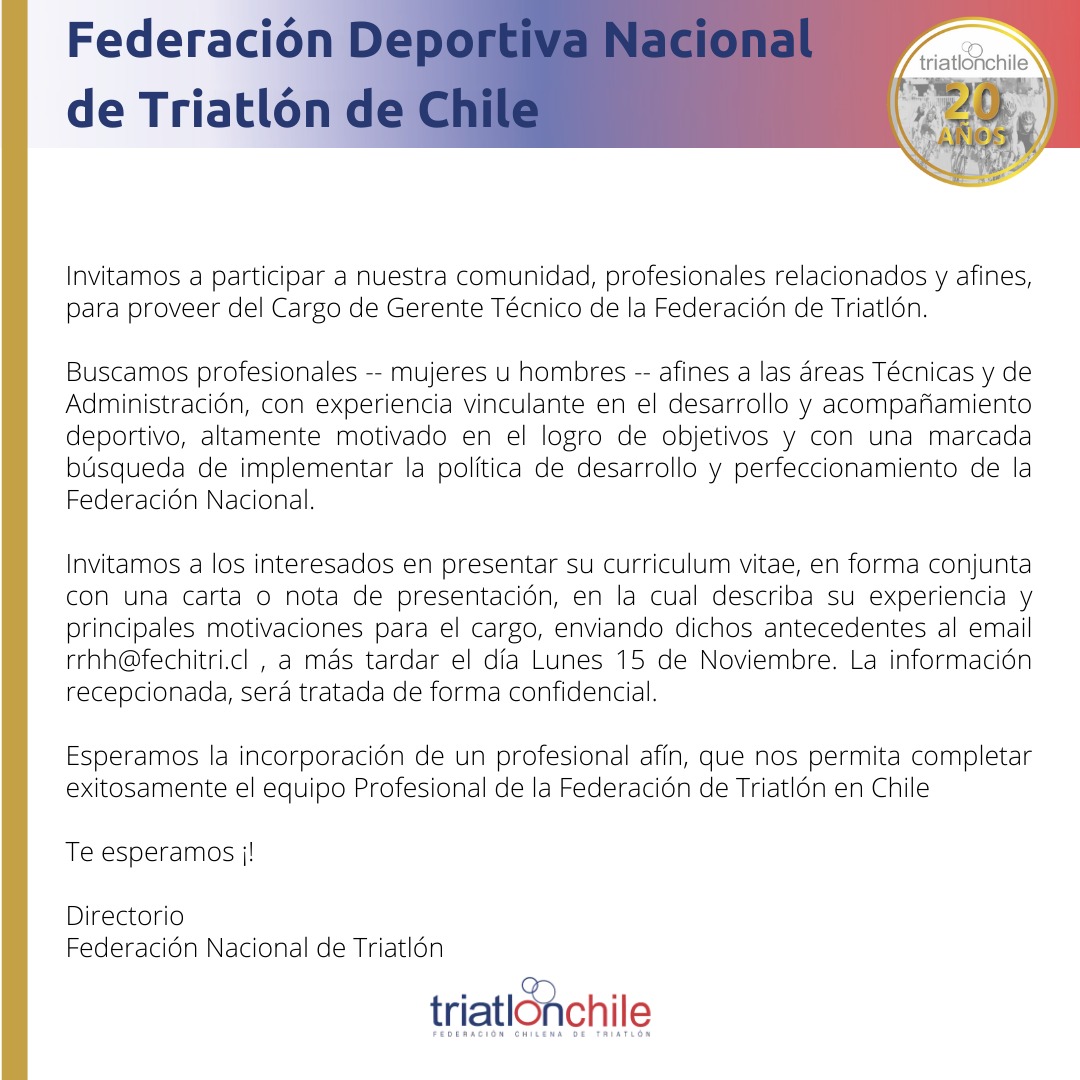 Federación Deportiva Nacional de Triatlón de Chile

triatlonchile
20
AÑOS

Invitamos a participar a nuestra comunidad, profesionales relacionados y afines, para proveer del Cargo de Gerente Técnico de la Federación de Triatlón.

Buscamos profesionales -- mujeres u hombres -- afines a las áreas Técnicas y de Administración, con experiencia vinculante en el desarrollo y acompañamiento deportivo, altamente motivado en el logro de objetivos y con una marcada búsqueda de implementar la política de desarrollo y perfeccionamiento de la Federación Nacional.

Invitamos a los interesados en presentar su curriculum vitae, en forma conjunta con una carta o nota de presentación, en la cual describa su experiencia y principales motivaciones para el cargo, enviando dichos antecedentes al email rrhh@fechitri.cl , a más tardar el día Lunes 15 de Noviembre. La información recepcionada, será tratada de forma confidencial.

Esperamos la incorporación de un profesional afín, que nos permita completar exitosamente el equipo Profesional de la Federación de Triatlón en Chile

Te esperamos ¡!

Directorio
Federación Nacional de Triatlón

triatlonchile
FEDERACIÓN CHILENA DE TRIATLÓN